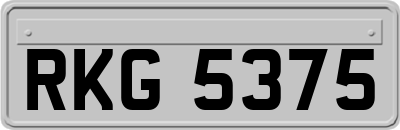 RKG 5375